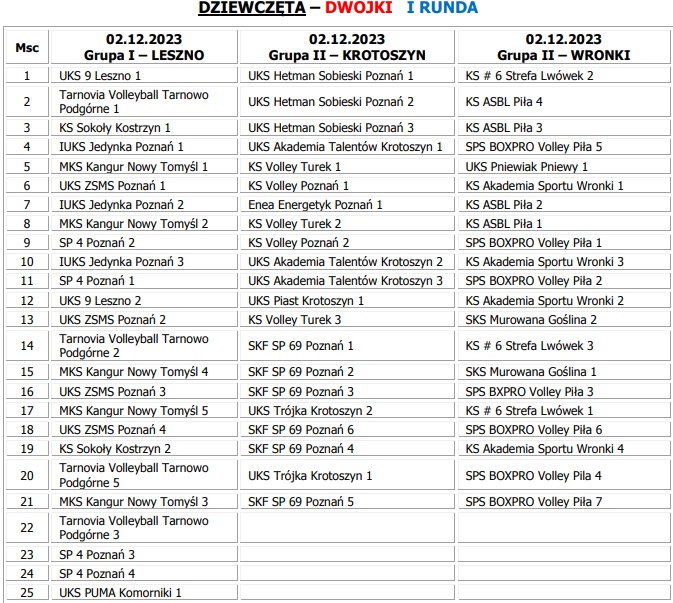 DZIEWCZĘTA – DWOJKI I RUNDA

| Msc | 02.12.2023 Grupa I – LESZNO | 02.12.2023 Grupa II – KROTOSZYN | 02.12.2023 Grupa II – WRONKI |
|---|---|---|---|
| 1 | UKS 9 Leszno 1 | UKS Hetman Sobieski Poznań 1 | KS # 6 Strefa Lwówek 2 |
| 2 | Tarnovia Volleyball Tarnowo Podgórne 1 | UKS Hetman Sobieski Poznań 2 | KS ASBL Piła 4 |
| 3 | KS Sokoły Kostrzyn 1 | UKS Hetman Sobieski Poznań 3 | KS ASBL Piła 3 |
| 4 | IUKS Jedynka Poznań 1 | UKS Akademia Talentów Krotoszyn 1 | SPS BOXPRO Volley Piła 5 |
| 5 | MKS Kangur Nowy Tomyśl 1 | KS Volley Turek 1 | UKS Pniewiak Pniewy 1 |
| 6 | UKS ZSMS Poznań 1 | KS Volley Poznań 1 | KS Akademia Sportu Wronki 1 |
| 7 | IUKS Jedynka Poznań 2 | Enea Energetyk Poznań 1 | KS ASBL Piła 2 |
| 8 | MKS Kangur Nowy Tomyśl 2 | KS Volley Turek 2 | KS ASBL Piła 1 |
| 9 | SP 4 Poznań 2 | KS Volley Poznań 2 | SPS BOXPRO Volley Piła 1 |
| 10 | IUKS Jedynka Poznań 3 | UKS Akademia Talentów Krotoszyn 2 | KS Akademia Sportu Wronki 3 |
| 11 | SP 4 Poznań 1 | UKS Akademia Talentów Krotoszyn 3 | SPS BOXPRO Volley Piła 2 |
| 12 | UKS 9 Leszno 2 | UKS Piast Krotoszyn 1 | KS Akademia Sportu Wronki 2 |
| 13 | UKS ZSMS Poznań 2 | KS Volley Turek 3 | SKS Murowana Goślina 2 |
| 14 | Tarnovia Volleyball Tarnowo Podgórne 2 | SKF SP 69 Poznań 1 | KS # 6 Strefa Lwówek 3 |
| 15 | MKS Kangur Nowy Tomyśl 4 | SKF SP 69 Poznań 2 | SKS Murowana Goślina 1 |
| 16 | UKS ZSMS Poznań 3 | SKF SP 69 Poznań 3 | SPS BXPRO Volley Piła 3 |
| 17 | MKS Kangur Nowy Tomyśl 5 | UKS Trójka Krotoszyn 2 | KS # 6 Strefa Lwówek 1 |
| 18 | UKS ZSMS Poznań 4 | SKF SP 69 Poznań 6 | SPS BOXPRO Volley Piła 6 |
| 19 | KS Sokoły Kostrzyn 2 | SKF SP 69 Poznań 4 | KS Akademia Sportu Wronki 4 |
| 20 | Tarnovia Volleyball Tarnowo Podgórne 5 | UKS Trójka Krotoszyn 1 | SPS BOXPRO Volley Pila 4 |
| 21 | MKS Kangur Nowy Tomyśl 3 | SKF SP 69 Poznań 5 | SPS BOXPRO Volley Piła 7 |
| 22 | Tarnovia Volleyball Tarnowo Podgórne 3 | | |
| 23 | SP 4 Poznań 3 | | |
| 24 | SP 4 Poznań 4 | | |
| 25 | UKS PUMA Komorniki 1 | | |